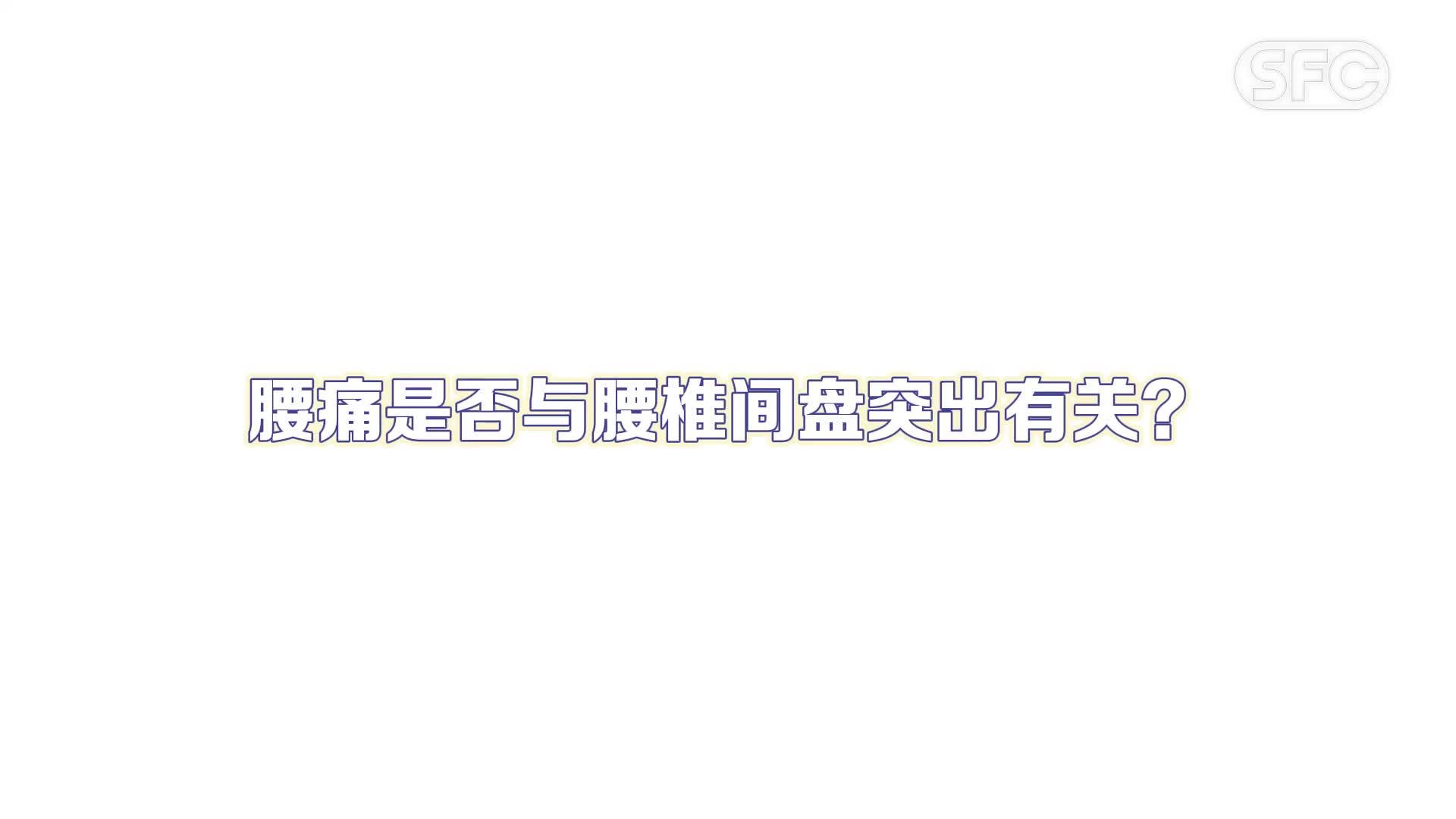 SFC

腰痛是否与腰椎间盘突出有关？